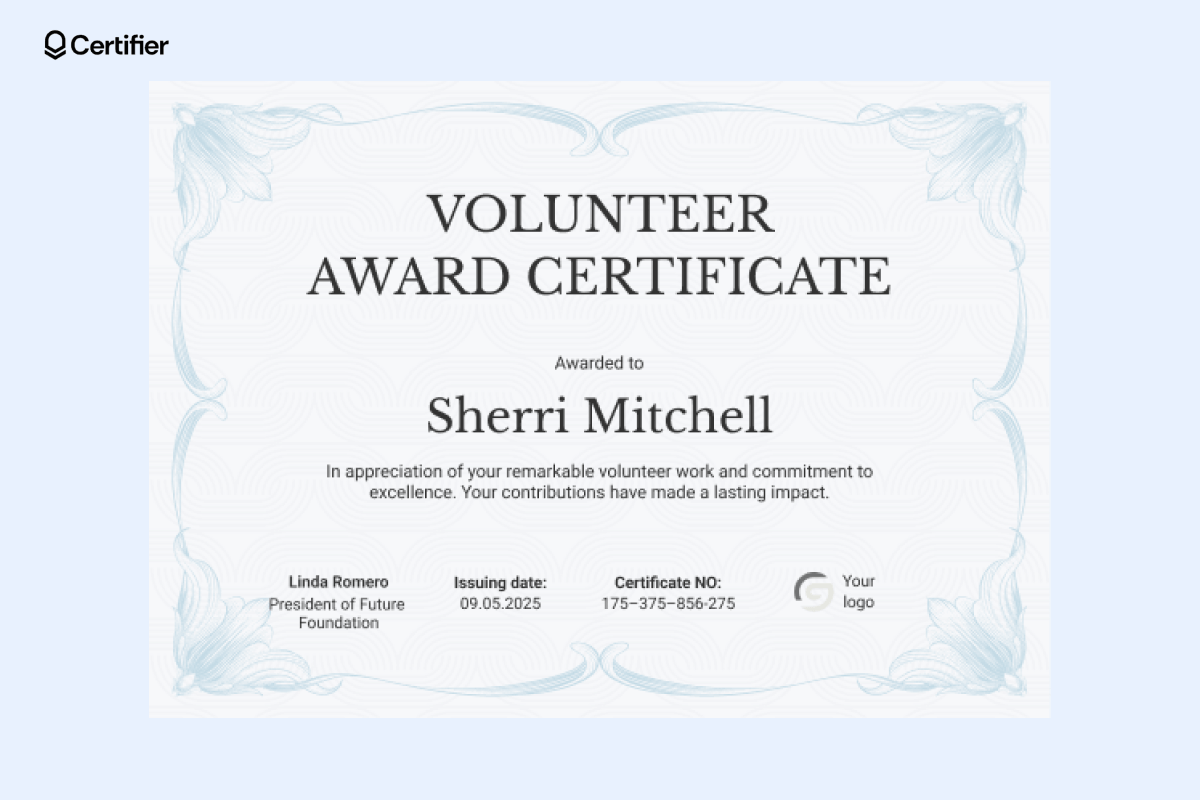 Certifier

VOLUNTEER AWARD CERTIFICATE

Awarded to

Sherri Mitchell

In appreciation of your remarkable volunteer work and commitment to excellence. Your contributions have made a lasting impact.

Linda Romero
President of Future Foundation

Issuing date:
09.05.2025

Certificate NO:
175–375–856-275

Your logo